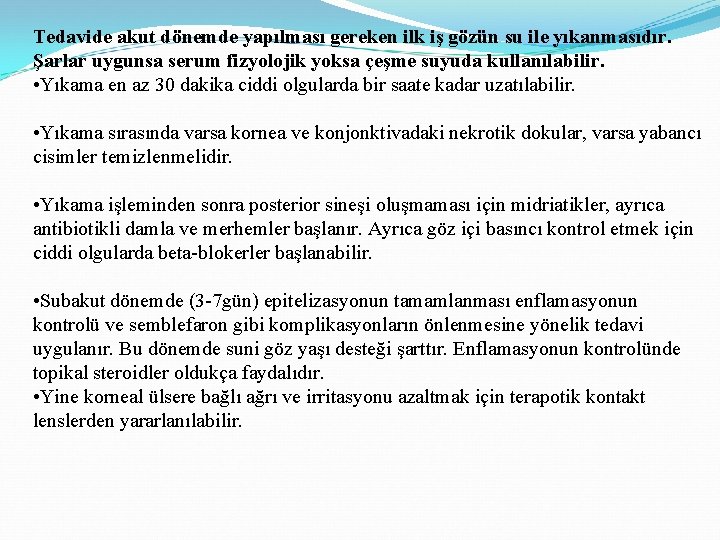 Tedavide akut dönemde yapılması gereken ilk iş gözün su ile yıkanmasıdır. Şarlar uygunsa serum fizyolojik yoksa çeşme suyuda kullanılabilir.
•Yıkama en az 30 dakika ciddi olgularda bir saate kadar uzatılabilir.

•Yıkama sırasında varsa kornea ve konjonktivadaki nekrotik dokular, varsa yabancı cisimler temizlenmelidir.

•Yıkama işleminden sonra posterior sineşi oluşmaması için midriatikler, ayrıca antibiotikli damla ve merhemler başlanır. Ayrıca göz içi basıncı kontrol etmek için ciddi olgularda beta-blokerler başlanabilir.

•Subakut dönemde (3-7gün) epitelizasyonun tamamlanması enflamasyonun kontrolü ve semblefaron gibi komplikasyonların önlenmesine yönelik tedavi uygulanır. Bu dönemde suni göz yaşı desteği şarttır. Enflamasyonun kontrolünde topikal steroidler oldukça faydalıdır.
•Yine korneal ülsere bağlı ağrı ve irritasyonu azaltmak için terapotik kontakt lenslerden yararlanılabilir.